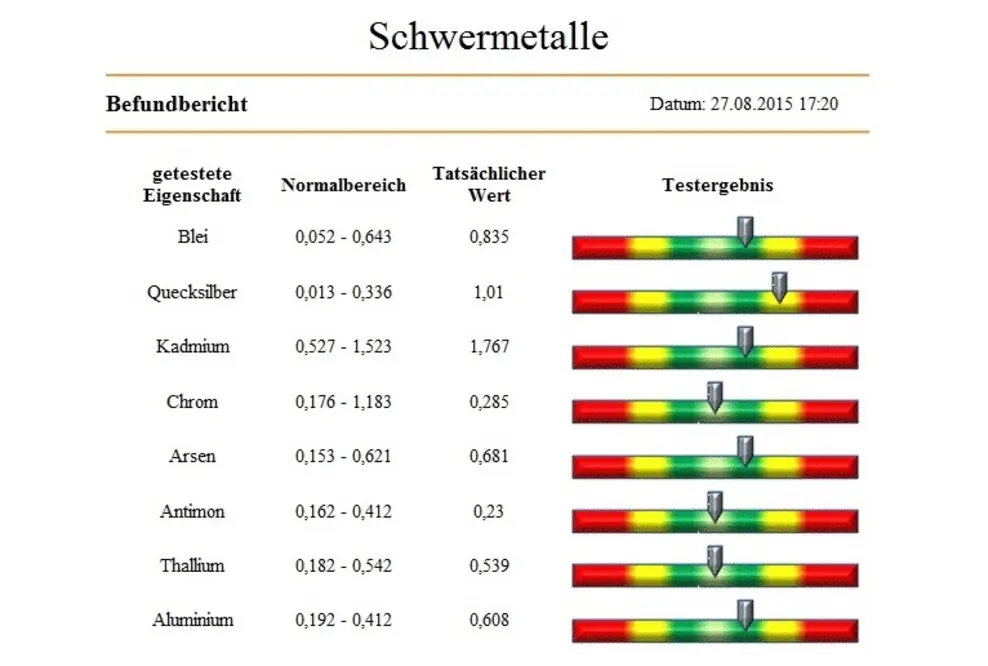 Schwermetalle

Befundbericht

Datum: 27.08.2015 17:20

| getestete Eigenschaft | Normalbereich | Tatsächlicher Wert | Testergebnis |
|---|---|---|---|
| Blei | 0,052 - 0,643 | 0,835 | |
| Quecksilber | 0,013 - 0,336 | 1,01 | |
| Kadmium | 0,527 - 1,523 | 1,767 | |
| Chrom | 0,176 - 1,183 | 0,285 | |
| Arsen | 0,153 - 0,621 | 0,681 | |
| Antimon | 0,162 - 0,412 | 0,23 | |
| Thallium | 0,182 - 0,542 | 0,539 | |
| Aluminium | 0,192 - 0,412 | 0,608 | |